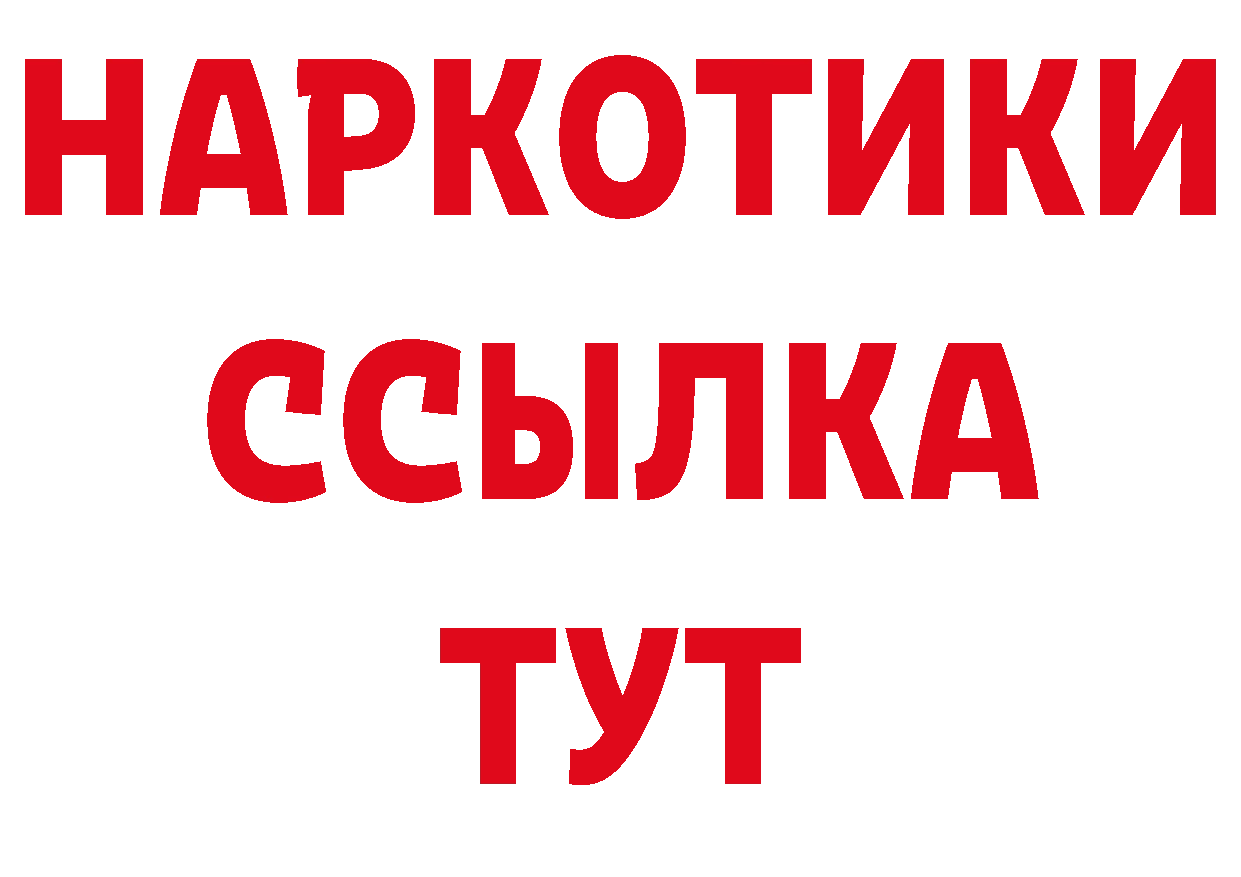 НАРКОТИКИ
ССЫЛКА
ТУТ